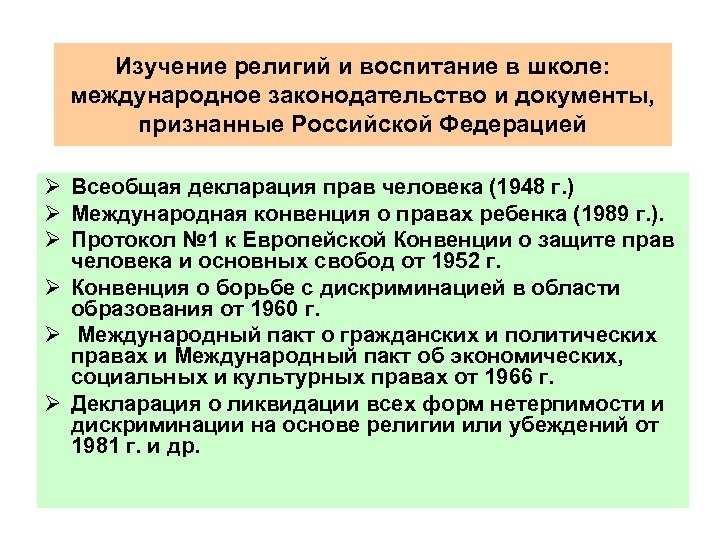 Изучение религий и воспитание в школе: международное законодательство и документы, признанные Российской Федерацией

➢ Всеобщая декларация прав человека (1948 г.)
➢ Международная конвенция о правах ребенка (1989 г.).
➢ Протокол №1 к Европейской Конвенции о защите прав человека и основных свобод от 1952 г.
➢ Конвенция о борьбе с дискриминацией в области образования от 1960 г.
➢ Международный пакт о гражданских и политических правах и Международный пакт об экономических, социальных и культурных правах от 1966 г.
➢ Декларация о ликвидации всех форм нетерпимости и дискриминации на основе религии или убеждений от 1981 г. и др.